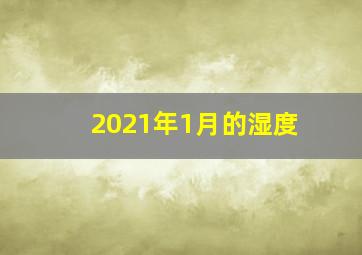 2021年1月的湿度